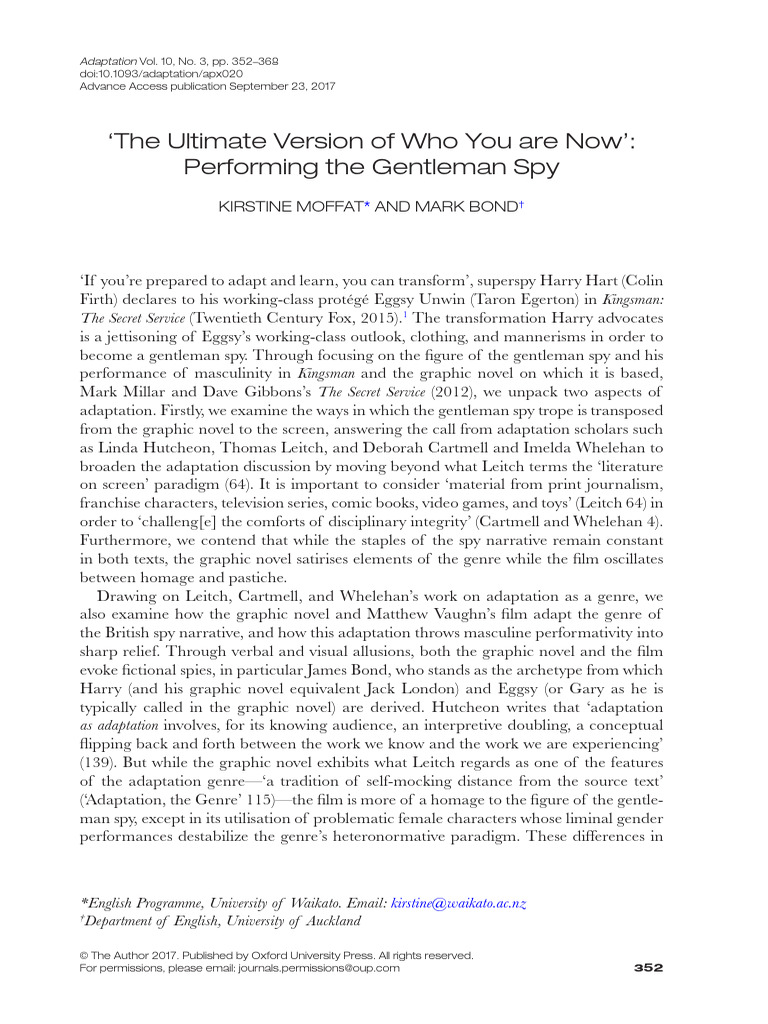 Adaptation Vol. 10, No. 3, pp. 352–369
doi:10.1093/adaptation/apx020
Advance Access publication September 23, 2017

'The Ultimate Version of Who You are Now': Performing the Gentleman Spy

KIRSTINE MOFFAT* AND MARK BOND†

'If you're prepared to adapt and learn, you can transform', superspy Harry Hart (Colin Firth) declares to his working-class protégé Eggsy Unwin (Taron Egerton) in Kingsman: The Secret Service (Twentieth Century Fox, 2015).$^1$ The transformation Harry advocates is a jettisoning of Eggsy's working-class outlook, clothing, and mannerisms in order to become a gentleman spy. Through focusing on the figure of the gentleman spy and his performance of masculinity in Kingsman and the graphic novel on which it is based, Mark Millar and Dave Gibbons's The Secret Service (2012), we unpack two aspects of adaptation. Firstly, we examine the ways in which the gentleman spy trope is transposed from the graphic novel to the screen, answering the call from adaptation scholars such as Linda Hutcheon, Thomas Leitch, and Deborah Cartmell and Imelda Whelehan to broaden the adaptation discussion by moving beyond what Leitch terms the 'literature on screen' paradigm (64). It is important to consider 'material from print journalism, franchise characters, television series, comic books, video games, and toys' (Leitch 64) in order to 'challeng[e] the comforts of disciplinary integrity' (Cartmell and Whelehan 4). Furthermore, we contend that while the staples of the spy narrative remain constant in both texts, the graphic novel satirises elements of the genre while the film oscillates between homage and pastiche.

Drawing on Leitch, Cartmell, and Whelehan's work on adaptation as a genre, we also examine how the graphic novel and Matthew Vaughn's film adapt the genre of the British spy narrative, and how this adaptation throws masculine performativity into sharp relief. Through verbal and visual allusions, both the graphic novel and the film evoke fictional spies, in particular James Bond, who stands as the archetype from which Harry (and his graphic novel equivalent Jack London) and Eggsy (or Gary as he is typically called in the graphic novel) are derived. Hutcheon writes that 'adaptation as adaptation involves, for its knowing audience, an interpretive doubling, a conceptual flipping back and forth between the work we know and the work we are experiencing' (139). But while the graphic novel exhibits what Leitch regards as one of the features of the adaptation genre—'a tradition of self-mocking distance from the source text' ('Adaptation, the Genre' 115)—the film is more of a homage to the figure of the gentleman spy, except in its utilisation of problematic female characters whose liminal gender performances destabilize the genre's heteronormative paradigm. These differences in

*English Programme, University of Waikato. Email: kirstine@waikato.ac.nz
†Department of English, University of Auckland

© The Author 2017. Published by Oxford University Press. All rights reserved.
For permissions, please email: journals.permissions@oup.com

352